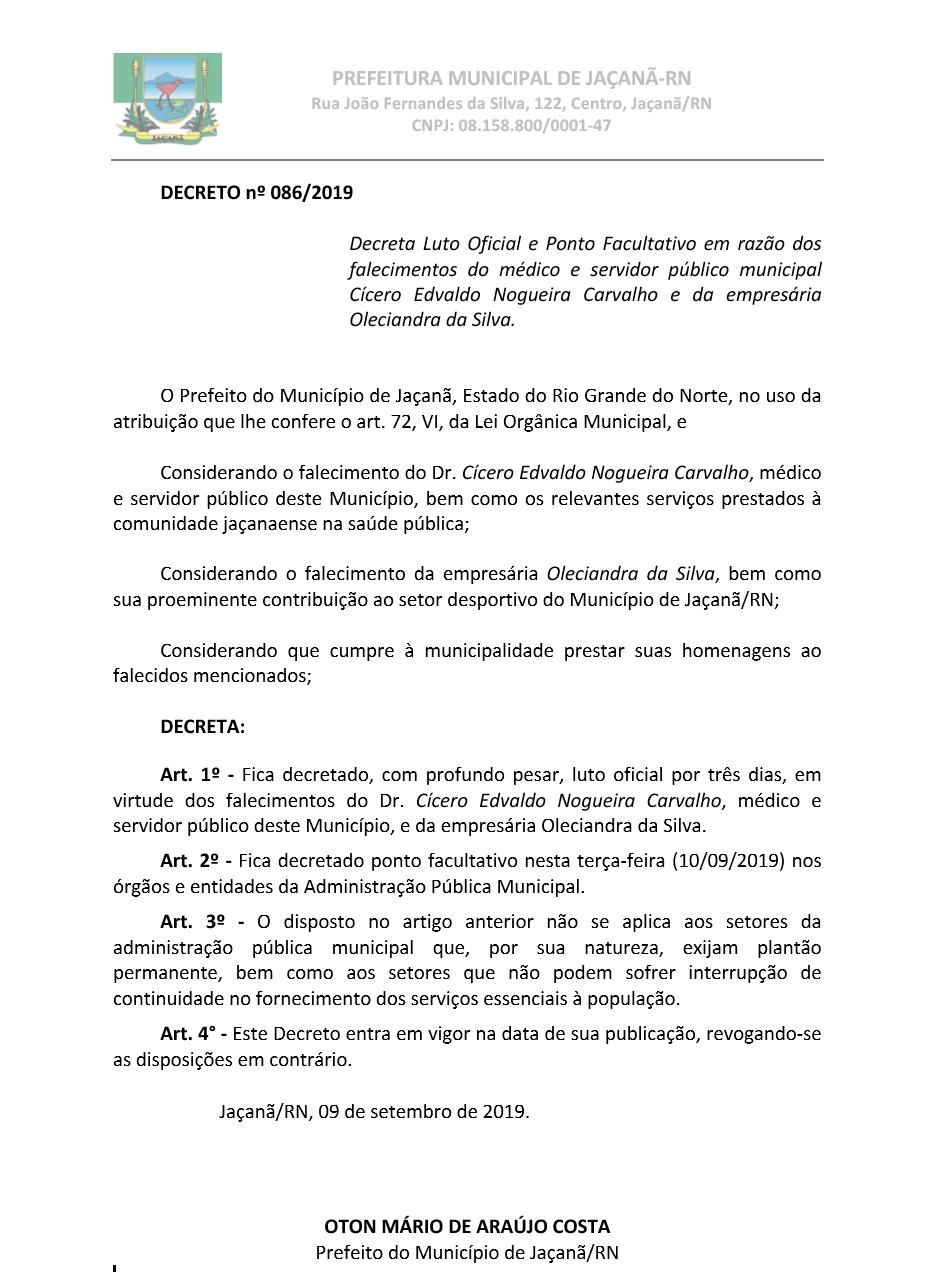 JAÇANÃ

PREFEITURA MUNICIPAL DE JAÇANÃ-RN
Rua João Fernandes da Silva, 122, Centro, Jaçanã/RN
CNPJ: 08.158.800/0001-47

DECRETO nº 086/2019

Decreta Luto Oficial e Ponto Facultativo em razão dos falecimentos do médico e servidor público municipal Cícero Edvaldo Nogueira Carvalho e da empresária Oleciandra da Silva.

O Prefeito do Município de Jaçanã, Estado do Rio Grande do Norte, no uso da atribuição que lhe confere o art. 72, VI, da Lei Orgânica Municipal, e

Considerando o falecimento do Dr. Cícero Edvaldo Nogueira Carvalho, médico e servidor público deste Município, bem como os relevantes serviços prestados à comunidade jaçanaense na saúde pública;

Considerando o falecimento da empresária Oleciandra da Silva, bem como sua proeminente contribuição ao setor desportivo do Município de Jaçanã/RN;

Considerando que cumpre à municipalidade prestar suas homenagens ao falecidos mencionados;

DECRETA:

Art. 1º - Fica decretado, com profundo pesar, luto oficial por três dias, em virtude dos falecimentos do Dr. Cícero Edvaldo Nogueira Carvalho, médico e servidor público deste Município, e da empresária Oleciandra da Silva.

Art. 2º - Fica decretado ponto facultativo nesta terça-feira (10/09/2019) nos órgãos e entidades da Administração Pública Municipal.

Art. 3º - O disposto no artigo anterior não se aplica aos setores da administração pública municipal que, por sua natureza, exijam plantão permanente, bem como aos setores que não podem sofrer interrupção de continuidade no fornecimento dos serviços essenciais à população.

Art. 4° - Este Decreto entra em vigor na data de sua publicação, revogando-se as disposições em contrário.

Jaçanã/RN, 09 de setembro de 2019.

OTON MÁRIO DE ARAÚJO COSTA
Prefeito do Município de Jaçanã/RN